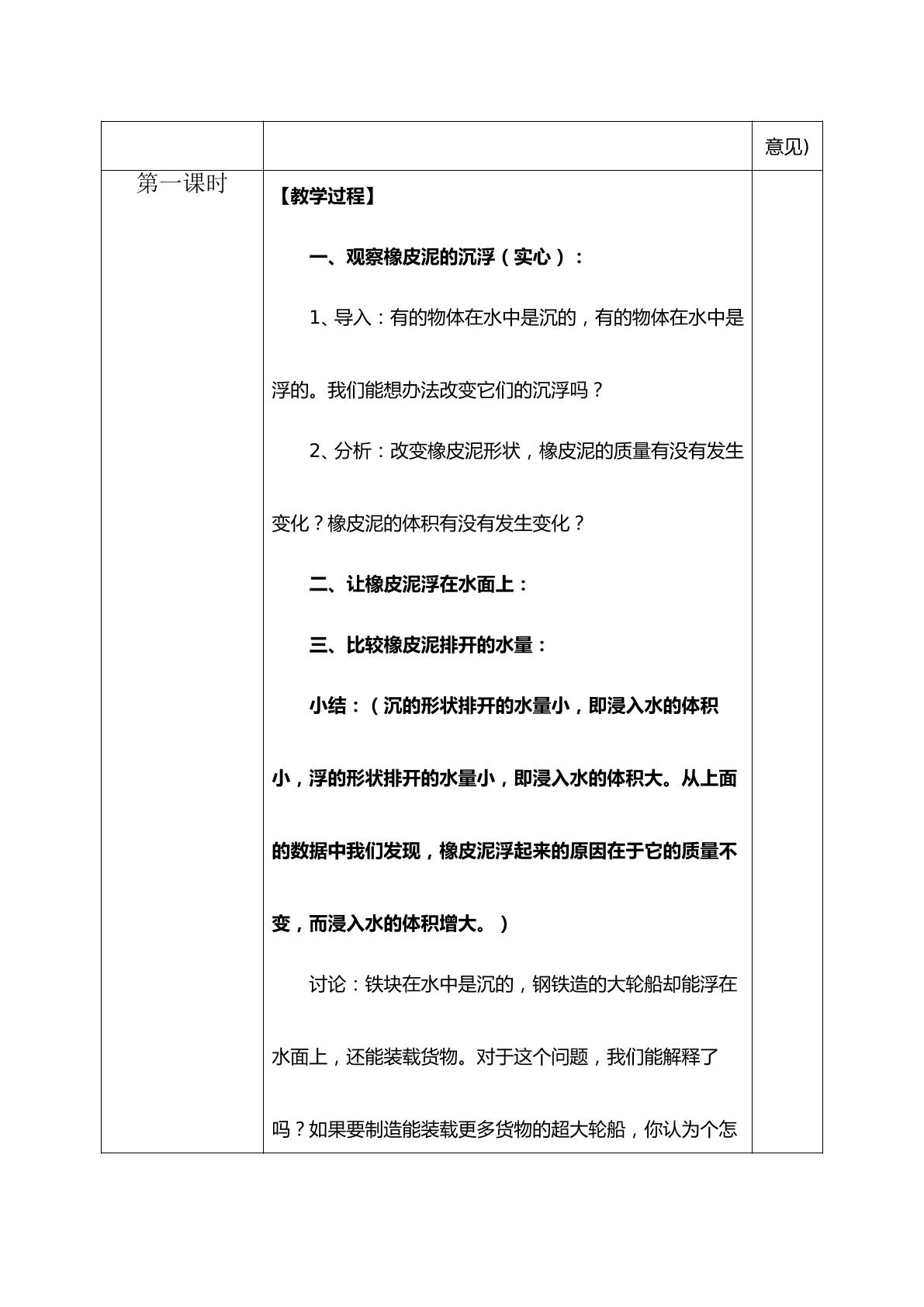 |  |  | 意见) |
|---|---|---|
| 第一课时 | 【教学过程】<br>一、观察橡皮泥的沉浮（实心）：<br>1、导入：有的物体在水中是沉的，有的物体在水中是浮的。我们能想办法改变它们的沉浮吗？<br>2、分析：改变橡皮泥形状，橡皮泥的质量有没有发生变化？橡皮泥的体积有没有发生变化？<br>二、让橡皮泥浮在水面上：<br>三、比较橡皮泥排开的水量：<br>小结：（沉的形状排开的水量小，即浸入水的体积小，浮的形状排开的水量小，即浸入水的体积大。从上面的数据中我们发现，橡皮泥浮起来的原因在于它的质量不变，而浸入水的体积增大。）<br>讨论：铁块在水中是沉的，钢铁造的大轮船却能浮在水面上，还能装载货物。对于这个问题，我们能解释了吗？如果要制造能装载更多货物的超大轮船，你认为个怎 |  |